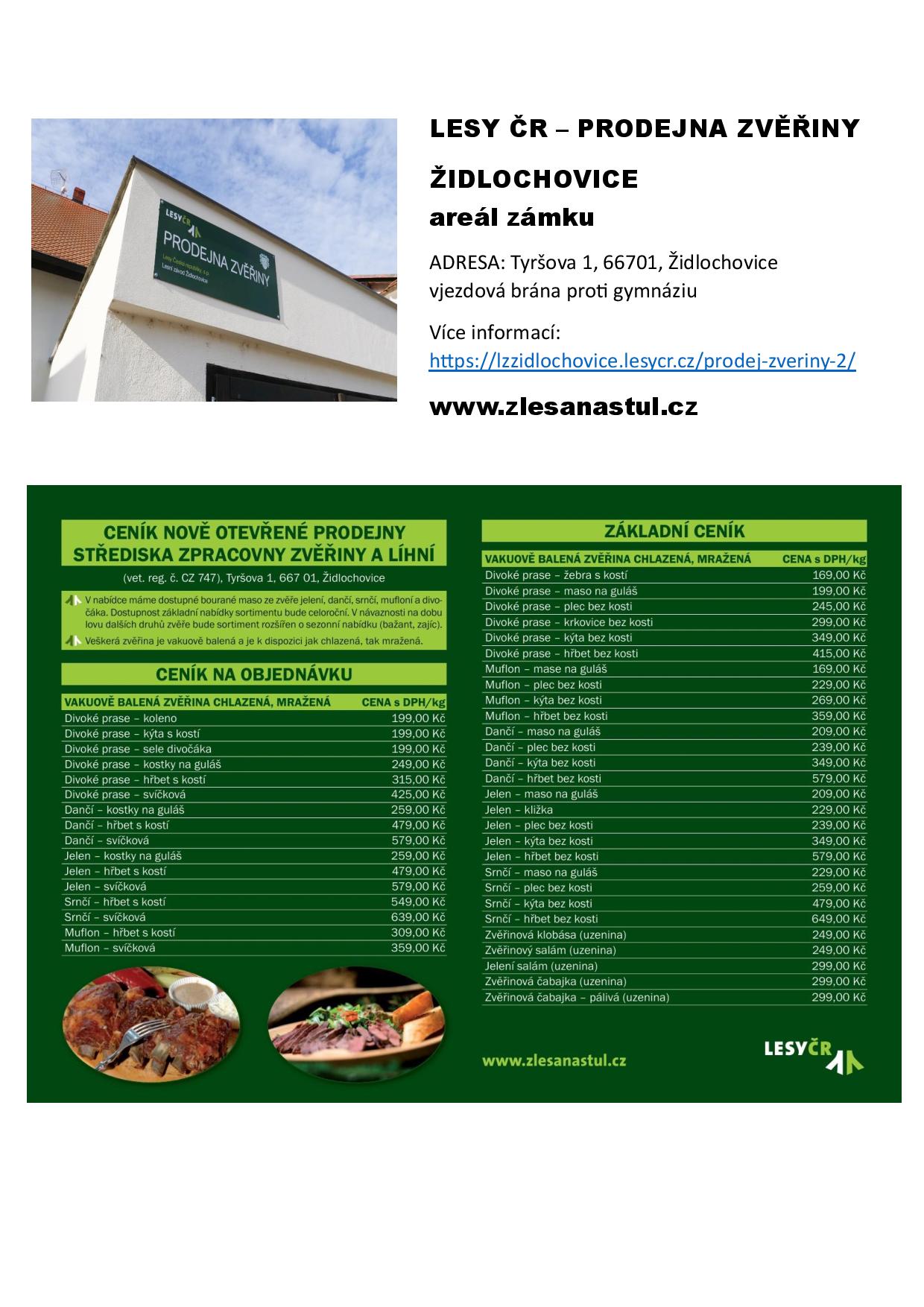 LESYČR
PRODEJNA ZVĚŘINY
Lesy České republiky, s.p.
Lesní závod Židlochovice

LESY ČR – PRODEJNA ZVĚŘINY

ŽIDLOCHOVICE
areál zámku

ADRESA: Tyršova 1, 66701, Židlochovice
vjezdová brána proti gymnáziu

Více informací:
https://lzzidlochovice.lesycr.cz/prodej-zveriny-2/

www.zlesanastul.cz

CENÍK NOVĚ OTEVŘENÉ PRODEJNY STŘEDISKA ZPRACOVNY ZVĚŘINY A LÍHNÍ

(vet. reg. č. CZ 747), Tyršova 1, 667 01, Židlochovice

V nabídce máme dostupné bourané maso ze zvěře jelení, dančí, srnčí, mufloní a divočáka. Dostupnost základní nabídky sortimentu bude celoroční. V návaznosti na dobu lovu dalších druhů zvěře bude sortiment rozšířen o sezonní nabídku (bažant, zajíc).

Veškerá zvěřina je vakuově balená a je k dispozici jak chlazená, tak mražená.

CENÍK NA OBJEDNÁVKU

| VAKUOVĚ BALENÁ ZVĚŘINA CHLAZENÁ, MRAŽENÁ | CENA s DPH/kg |
|---|---|
| Divoké prase – koleno | 199,00 Kč |
| Divoké prase – kýta s kostí | 199,00 Kč |
| Divoké prase – sele divočáka | 199,00 Kč |
| Divoké prase – kostky na guláš | 249,00 Kč |
| Divoké prase – hřbet s kostí | 315,00 Kč |
| Divoké prase – svíčková | 425,00 Kč |
| Dančí – kostky na guláš | 259,00 Kč |
| Dančí – hřbet s kostí | 479,00 Kč |
| Dančí – svíčková | 579,00 Kč |
| Jelen – kostky na guláš | 259,00 Kč |
| Jelen – hřbet s kostí | 479,00 Kč |
| Jelen – svíčková | 579,00 Kč |
| Srnčí – hřbet s kostí | 549,00 Kč |
| Srnčí – svíčková | 639,00 Kč |
| Muflon – hřbet s kostí | 309,00 Kč |
| Muflon – svíčková | 359,00 Kč |

ZÁKLADNÍ CENÍK

| VAKUOVĚ BALENÁ ZVĚŘINA CHLAZENÁ, MRAŽENÁ | CENA s DPH/kg |
|---|---|
| Divoké prase – žebra s kostí | 169,00 Kč |
| Divoké prase – maso na guláš | 199,00 Kč |
| Divoké prase – plec bez kosti | 245,00 Kč |
| Divoké prase – krkovice bez kosti | 299,00 Kč |
| Divoké prase – kýta bez kosti | 349,00 Kč |
| Divoké prase – hřbet bez kosti | 415,00 Kč |
| Muflon – mase na guláš | 169,00 Kč |
| Muflon – plec bez kosti | 229,00 Kč |
| Muflon – kýta bez kosti | 269,00 Kč |
| Muflon – hřbet bez kosti | 359,00 Kč |
| Dančí – maso na guláš | 209,00 Kč |
| Dančí – plec bez kosti | 239,00 Kč |
| Dančí – kýta bez kosti | 349,00 Kč |
| Dančí – hřbet bez kosti | 579,00 Kč |
| Jelen – maso na guláš | 209,00 Kč |
| Jelen – kližka | 229,00 Kč |
| Jelen – plec bez kosti | 239,00 Kč |
| Jelen – kýta bez kosti | 349,00 Kč |
| Jelen – hřbet bez kosti | 579,00 Kč |
| Srnčí – maso na guláš | 229,00 Kč |
| Srnčí – plec bez kosti | 259,00 Kč |
| Srnčí – kýta bez kosti | 479,00 Kč |
| Srnčí – hřbet bez kosti | 649,00 Kč |
| Zvěřinová klobása (uzenina) | 249,00 Kč |
| Zvěřinový salám (uzenina) | 249,00 Kč |
| Jelení salám (uzenina) | 299,00 Kč |
| Zvěřinová čabajka (uzenina) | 299,00 Kč |
| Zvěřinová čabajka – pálivá (uzenina) | 299,00 Kč |

www.zlesanastul.cz

LESYČR